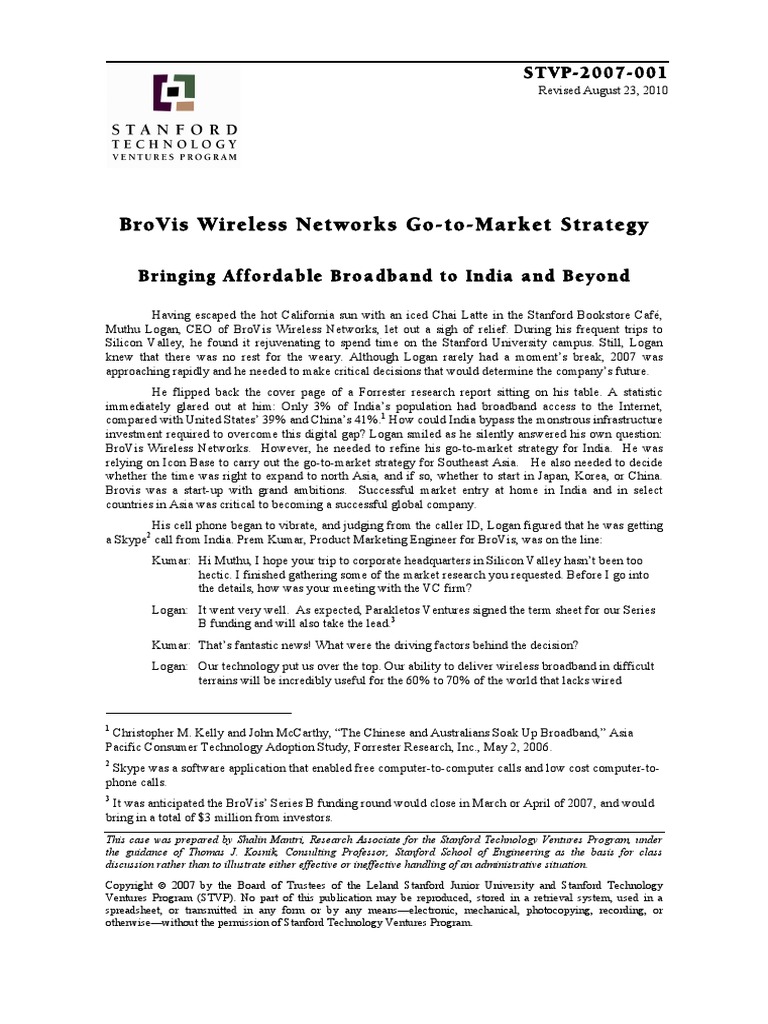 STANFORD
TECHNOLOGY
VENTURES PROGRAM

STVP-2007-001
Revised August 23, 2010

BroVis Wireless Networks Go-to-Market Strategy

Bringing Affordable Broadband to India and Beyond

Having escaped the hot California sun with an iced Chai Latte in the Stanford Bookstore Café, Muthu Logan, CEO of BroVis Wireless Networks, let out a sigh of relief. During his frequent trips to Silicon Valley, he found it rejuvenating to spend time on the Stanford University campus. Still, Logan knew that there was no rest for the weary. Although Logan rarely had a moment's break, 2007 was approaching rapidly and he needed to make critical decisions that would determine the company's future.

He flipped back the cover page of a Forrester research report sitting on his table. A statistic immediately glared out at him: Only 3% of India's population had broadband access to the Internet, compared with United States' 39% and China's 41%.$^1$ How could India bypass the monstrous infrastructure investment required to overcome this digital gap? Logan smiled as he silently answered his own question: BroVis Wireless Networks. However, he needed to refine his go-to-market strategy for India. He was relying on Icon Base to carry out the go-to-market strategy for Southeast Asia. He also needed to decide whether the time was right to expand to north Asia, and if so, whether to start in Japan, Korea, or China. Brovis was a start-up with grand ambitions. Successful market entry at home in India and in select countries in Asia was critical to becoming a successful global company.

His cell phone began to vibrate, and judging from the caller ID, Logan figured that he was getting a Skype$^2$ call from India. Prem Kumar, Product Marketing Engineer for BroVis, was on the line:

Kumar: Hi Muthu, I hope your trip to corporate headquarters in Silicon Valley hasn't been too hectic. I finished gathering some of the market research you requested. Before I go into the details, how was your meeting with the VC firm?

Logan: It went very well. As expected, Parakletos Ventures signed the term sheet for our Series B funding and will also take the lead.$^3$

Kumar: That's fantastic news! What were the driving factors behind the decision?

Logan: Our technology put us over the top. Our ability to deliver wireless broadband in difficult terrains will be incredibly useful for the 60% to 70% of the world that lacks wired

$^1$ Christopher M. Kelly and John McCarthy, "The Chinese and Australians Soak Up Broadband," Asia Pacific Consumer Technology Adoption Study, Forrester Research, Inc., May 2, 2006.

$^2$ Skype was a software application that enabled free computer-to-computer calls and low cost computer-to-phone calls.

$^3$ It was anticipated the BroVis' Series B funding round would close in March or April of 2007, and would bring in a total of $3 million from investors.

This case was prepared by Shalin Mantri, Research Associate for the Stanford Technology Ventures Program, under the guidance of Thomas J. Kosnik, Consulting Professor, Stanford School of Engineering as the basis for class discussion rather than to illustrate either effective or ineffective handling of an administrative situation.

Copyright © 2007 by the Board of Trustees of the Leland Stanford Junior University and Stanford Technology Ventures Program (STVP). No part of this publication may be reproduced, stored in a retrieval system, used in a spreadsheet, or transmitted in any form or by any means—electronic, mechanical, photocopying, recording, or otherwise—without the permission of Stanford Technology Ventures Program.